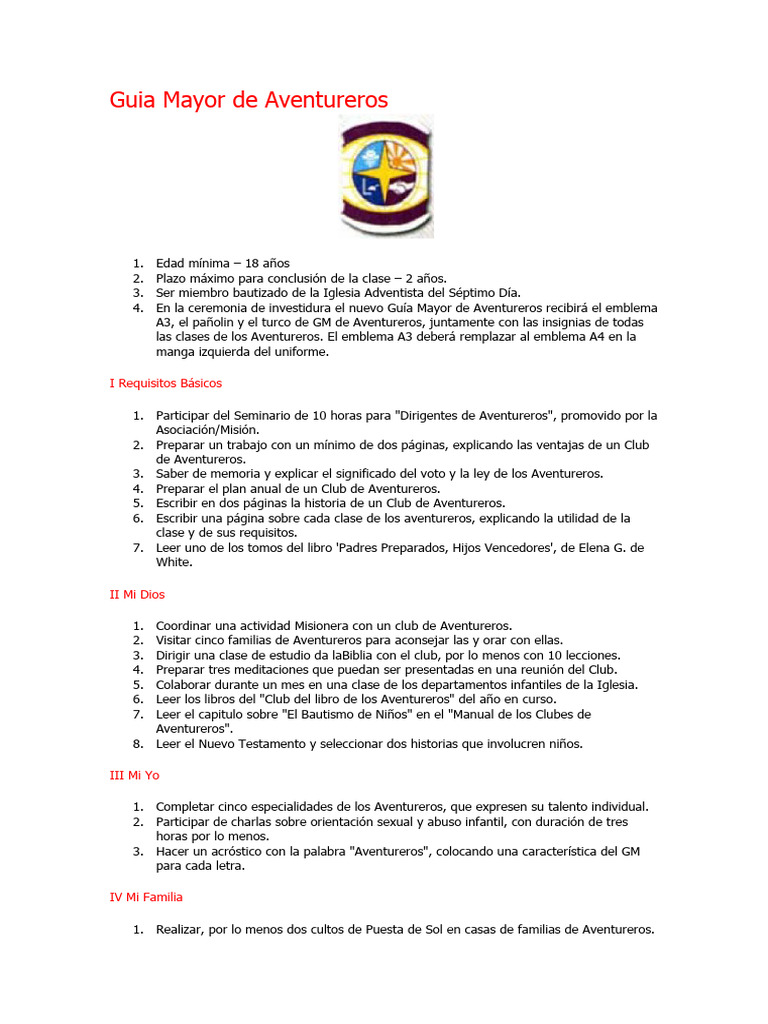 Guia Mayor de Aventureros

1. Edad mínima – 18 años
2. Plazo máximo para conclusión de la clase – 2 años.
3. Ser miembro bautizado de la Iglesia Adventista del Séptimo Día.
4. En la ceremonia de investidura el nuevo Guía Mayor de Aventureros recibirá el emblema A3, el pañolin y el turco de GM de Aventureros, juntamente con las insignias de todas las clases de los Aventureros. El emblema A3 deberá remplazar al emblema A4 en la manga izquierda del uniforme.

I Requisitos Básicos

1. Participar del Seminario de 10 horas para "Dirigentes de Aventureros", promovido por la Asociación/Misión.
2. Preparar un trabajo con un mínimo de dos páginas, explicando las ventajas de un Club de Aventureros.
3. Saber de memoria y explicar el significado del voto y la ley de los Aventureros.
4. Preparar el plan anual de un Club de Aventureros.
5. Escribir en dos páginas la historia de un Club de Aventureros.
6. Escribir una página sobre cada clase de los aventureros, explicando la utilidad de la clase y de sus requisitos.
7. Leer uno de los tomos del libro 'Padres Preparados, Hijos Vencedores', de Elena G. de White.

II Mi Dios

1. Coordinar una actividad Misionera con un club de Aventureros.
2. Visitar cinco familias de Aventureros para aconsejar las y orar con ellas.
3. Dirigir una clase de estudio da laBiblia con el club, por lo menos con 10 lecciones.
4. Preparar tres meditaciones que puedan ser presentadas en una reunión del Club.
5. Colaborar durante un mes en una clase de los departamentos infantiles de la Iglesia.
6. Leer los libros del "Club del libro de los Aventureros" del año en curso.
7. Leer el capitulo sobre "El Bautismo de Niños" en el "Manual de los Clubes de Aventureros".
8. Leer el Nuevo Testamento y seleccionar dos historias que involucren niños.

III Mi Yo

1. Completar cinco especialidades de los Aventureros, que expresen su talento individual.
2. Participar de charlas sobre orientación sexual y abuso infantil, con duración de tres horas por lo menos.
3. Hacer un acróstico con la palabra "Aventureros", colocando una característica del GM para cada letra.

IV Mi Familia

1. Realizar, por lo menos dos cultos de Puesta de Sol en casas de familias de Aventureros.